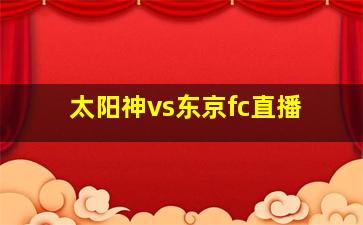 太阳神vs东京fc直播